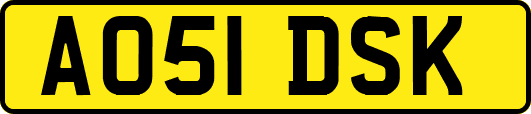 AO51 DSK